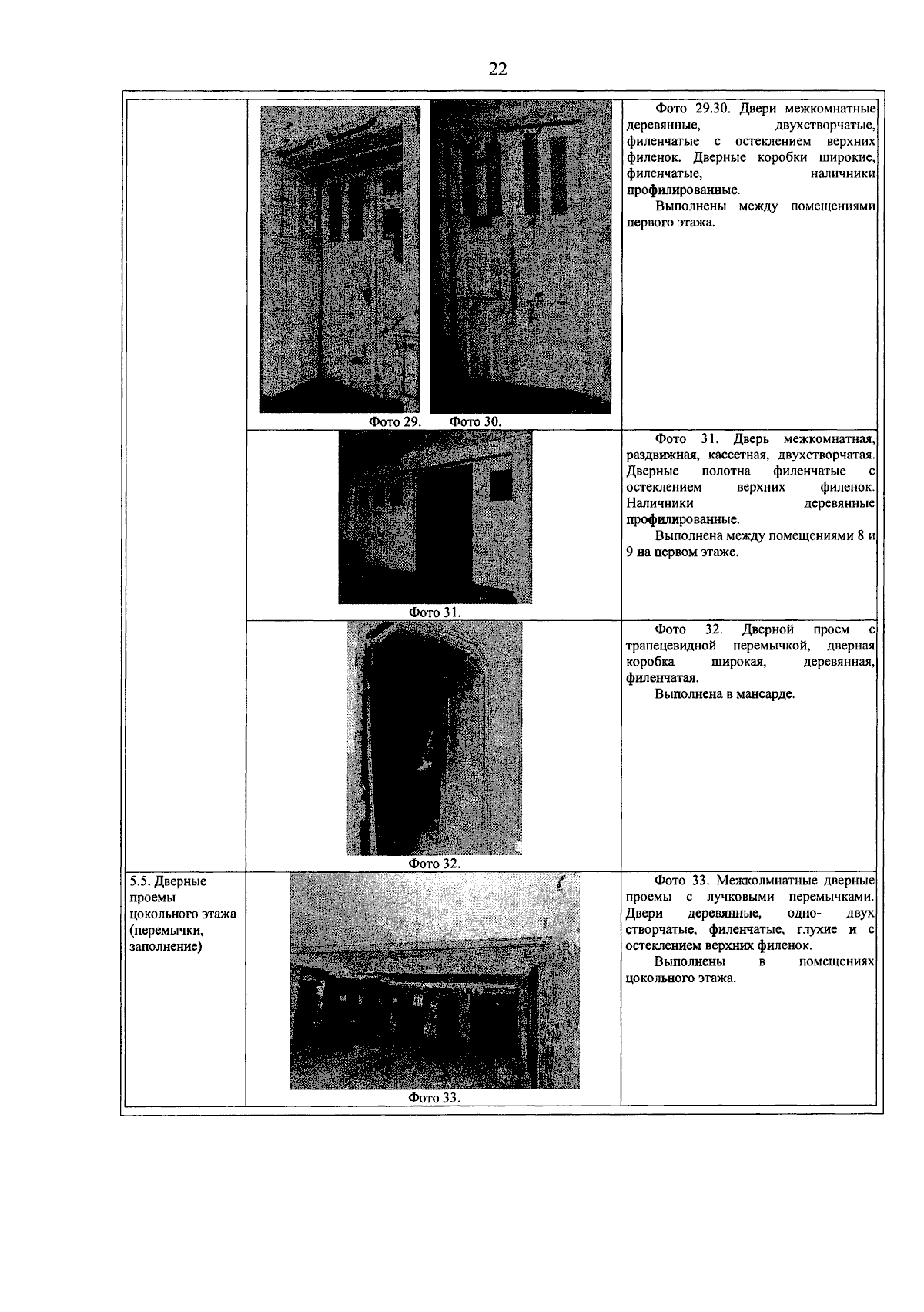 22

|  |  |  |
|---|---|---|
|  | Фото 29. Фото 30. | Фото 29.30. Двери межкомнатные деревянные, двухстворчатые, филенчатые с остеклением верхних филенок. Дверные коробки широкие, филенчатые, наличники профилированные. Выполнены между помещениями первого этажа. |
|  | Фото 31. | Фото 31. Дверь межкомнатная, раздвижная, кассетная, двухстворчатая. Дверные полотна филенчатые с остеклением верхних филенок. Наличники деревянные профилированные. Выполнена между помещениями 8 и 9 на первом этаже. |
|  | Фото 32. | Фото 32. Дверной проем с трапецевидной перемычкой, дверная коробка широкая, деревянная, филенчатая. Выполнена в мансарде. |
| 5.5. Дверные проемы цокольного этажа (перемычки, заполнение) | Фото 33. | Фото 33. Межколмнатные дверные проемы с лучковыми перемычками. Двери деревянные, одно- двух створчатые, филенчатые, глухие и с остеклением верхних филенок. Выполнены в помещениях цокольного этажа. |